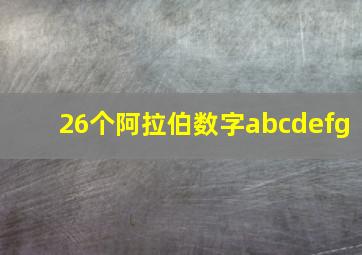 26个阿拉伯数字abcdefg